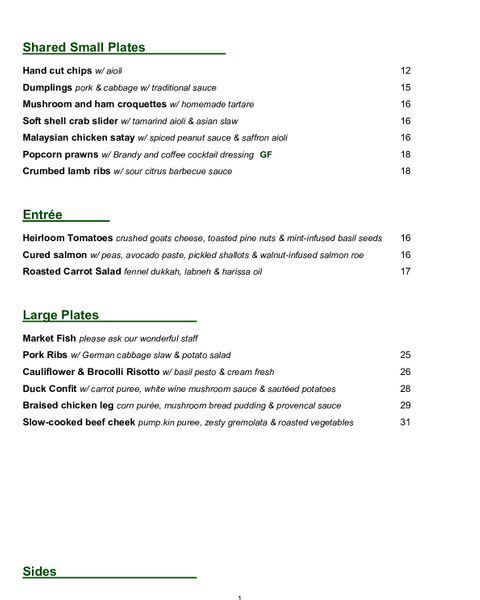 Shared Small Plates

Hand cut chips w/ aioli 12

Dumplings pork & cabbage w/ traditional sauce 15

Mushroom and ham croquettes w/ homemade tartare 16

Soft shell crab slider w/ tamarind aioli & asian slaw 16

Malaysian chicken satay w/ spiced peanut sauce & saffron aioli 16

Popcorn prawns w/ Brandy and coffee cocktail dressing GF 18

Crumbed lamb ribs w/ sour citrus barbecue sauce 18

Entrée

Heirloom Tomatoes crushed goats cheese, toasted pine nuts & mint-infused basil seeds 16

Cured salmon w/ peas, avocado paste, pickled shallots & walnut-infused salmon roe 16

Roasted Carrot Salad fennel dukkah, labneh & harissa oil 17

Large Plates

Market Fish please ask our wonderful staff

Pork Ribs w/ German cabbage slaw & potato salad 25

Cauliflower & Brocolli Risotto w/ basil pesto & cream fresh 26

Duck Confit w/ carrot puree, white wine mushroom sauce & sautéed potatoes 28

Braised chicken leg corn purée, mushroom bread pudding & provencal sauce 29

Slow-cooked beef cheek pump.kin puree, zesty gremolata & roasted vegetables 31

Sides

1